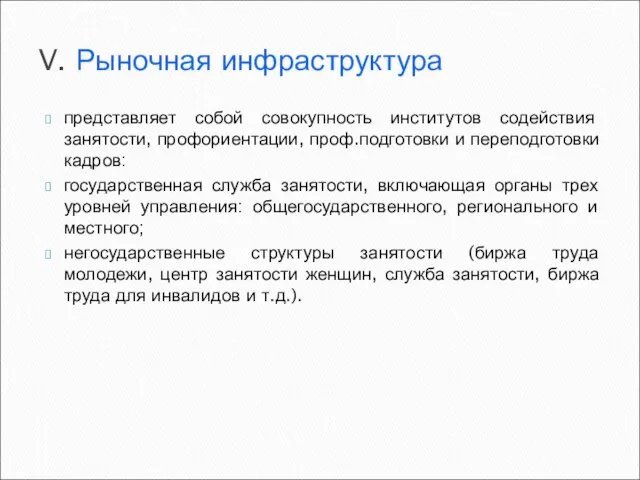 V. Рыночная инфраструктура

представляет собой совокупность институтов содействия занятости, профориентации, проф.подготовки и переподготовки кадров:

государственная служба занятости, включающая органы трех уровней управления: общегосударственного, регионального и местного;

негосударственные структуры занятости (биржа труда молодежи, центр занятости женщин, служба занятости, биржа труда для инвалидов и т.д.).